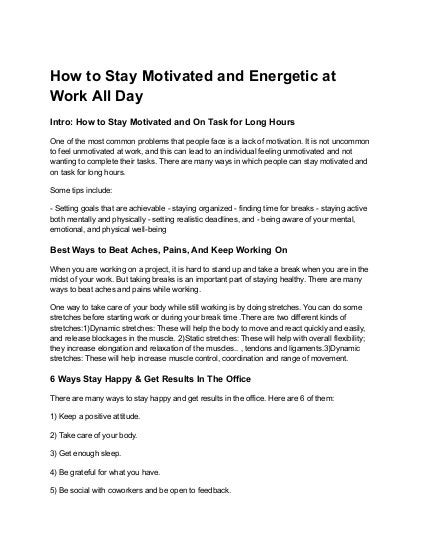 How to Stay Motivated and Energetic at Work All Day

Intro: How to Stay Motivated and On Task for Long Hours

One of the most common problems that people face is a lack of motivation. It is not uncommon to feel unmotivated at work, and this can lead to an individual feeling unmotivated and not wanting to complete their tasks. There are many ways in which people can stay motivated and on task for long hours.

Some tips include:

- Setting goals that are achievable - staying organized - finding time for breaks - staying active both mentally and physically - setting realistic deadlines, and - being aware of your mental, emotional, and physical well-being

Best Ways to Beat Aches, Pains, And Keep Working On

When you are working on a project, it is hard to stand up and take a break when you are in the midst of your work. But taking breaks is an important part of staying healthy. There are many ways to beat aches and pains while working.

One way to take care of your body while still working is by doing stretches. You can do some stretches before starting work or during your break time .There are two different kinds of stretches:1)Dynamic stretches: These will help the body to move and react quickly and easily, and release blockages in the muscle. 2)Static stretches: These will help with overall flexibility; they increase elongation and relaxation of the muscles.. , tendons and ligaments.3)Dynamic stretches: These will help increase muscle control, coordination and range of movement.

6 Ways Stay Happy & Get Results In The Office

There are many ways to stay happy and get results in the office. Here are 6 of them:

1) Keep a positive attitude.

2) Take care of your body.

3) Get enough sleep.

4) Be grateful for what you have.

5) Be social with coworkers and be open to feedback.